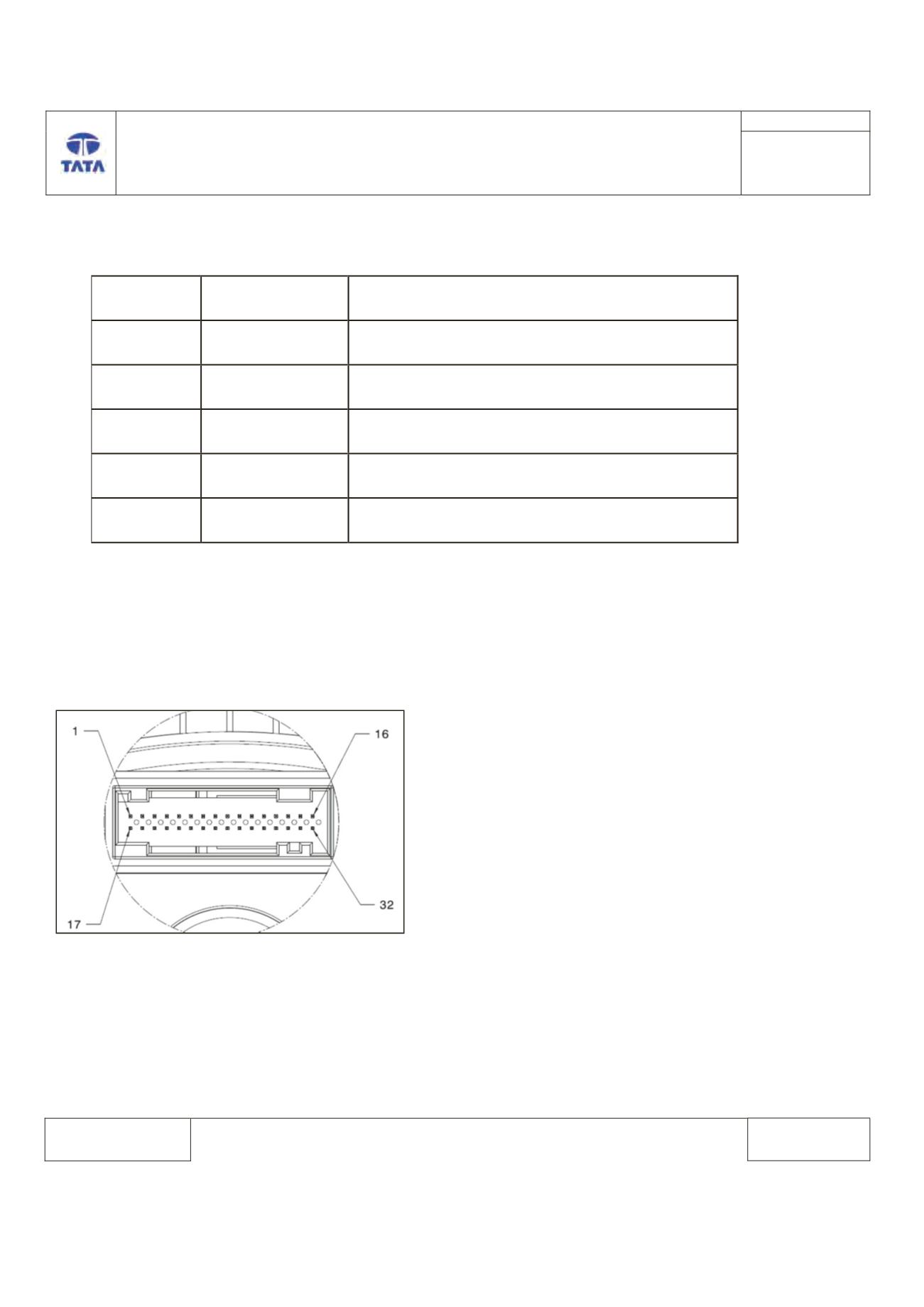 TATA

1
16
17
32